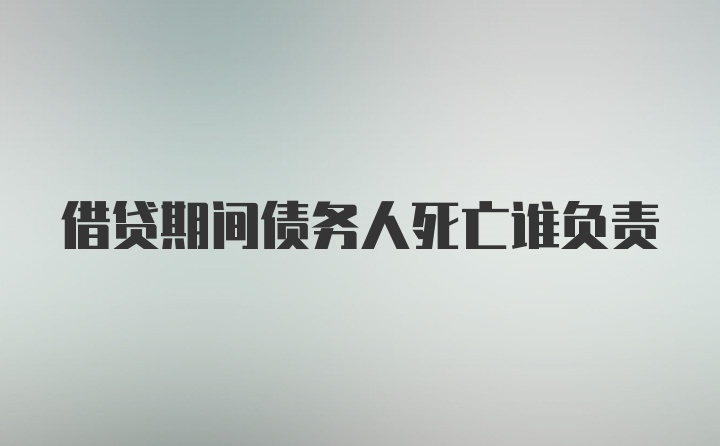 借贷期间债务人死亡谁负责